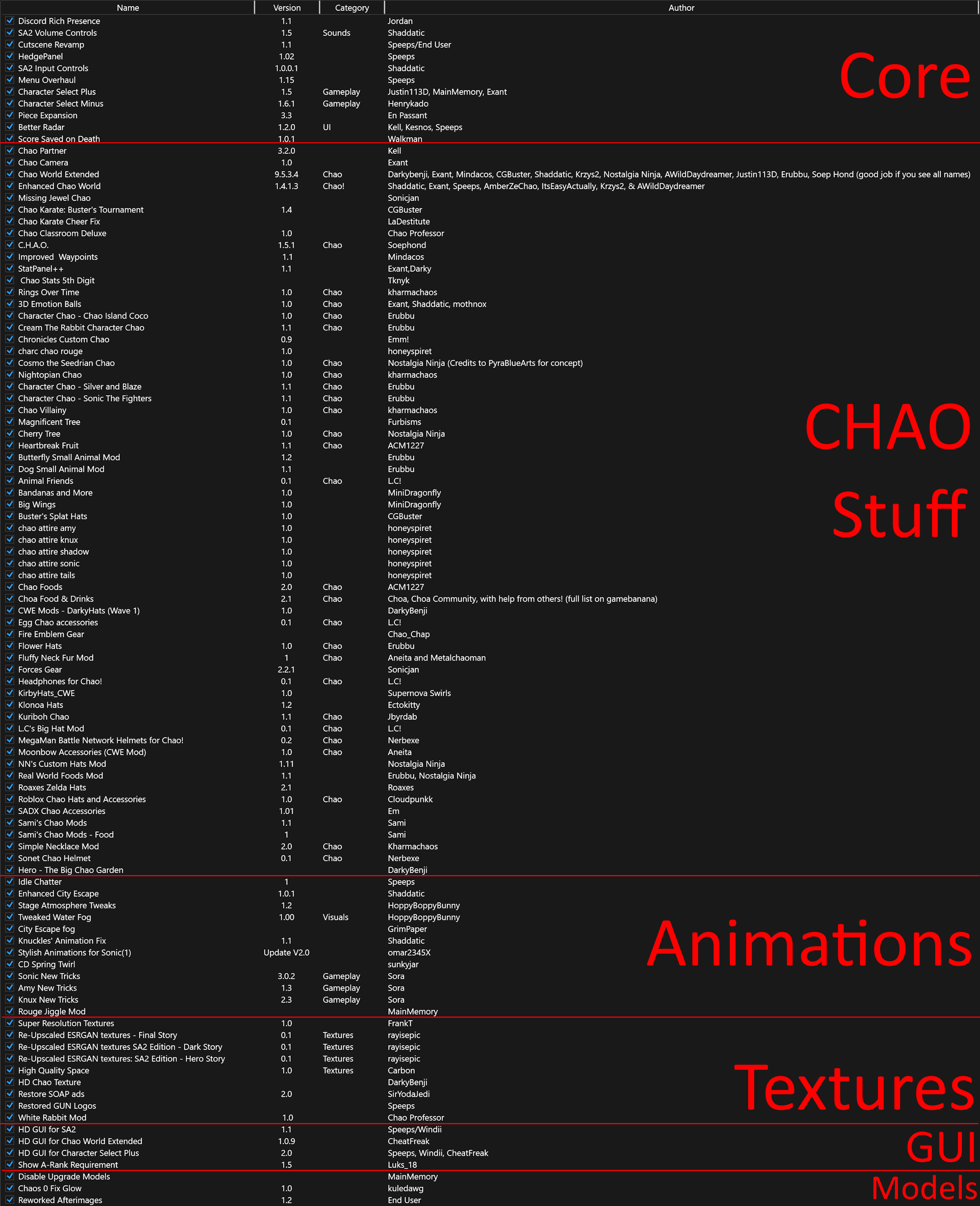 | Name | Version | Category | Author |
|---|---|---|---|
| Discord Rich Presence | 1.1 | | Jordan |
| SA2 Volume Controls | 1.5 | Sounds | Shaddatic |
| Cutscene Revamp | 1.1 | | Speeps/End User |
| HedgePanel | 1.02 | | Speeps |
| SA2 Input Controls | 1.0.0.1 | | Shaddatic |
| Menu Overhaul | 1.15 | | Speeps |
| Character Select Plus | 1.5 | Gameplay | Justin113D, MainMemory, Exant |
| Character Select Minus | 1.6.1 | Gameplay | Henrykado |
| Piece Expansion | 3.3 | | En Passant |
| Better Radar | 1.2.0 | UI | Kell, Kesnos, Speeps |
| Score Saved on Death | 1.0.1 | | Walkman |
| Chao Partner | 3.2.0 | | Kell |
| Chao Camera | 1.0 | | Exant |
| Chao World Extended | 9.5.3.4 | Chao | Darkybenji, Exant, Mindacos, CGBuster, Shaddatic, Krzys2, Nostalgia Ninja, AWildDaydreamer, Justin113D, Erubbu, Soep Hond (good job if you see all names) |
| Enhanced Chao World | 1.4.1.3 | Chao! | Shaddatic, Exant, Speeps, AmberZeChao, ItsEasyActually, Krzys2, & AWildDaydreamer |
| Missing Jewel Chao | | | Sonicjan |
| Chao Karate: Buster's Tournament | 1.4 | | CGBuster |
| Chao Karate Cheer Fix | | | LaDestitute |
| Chao Classroom Deluxe | 1.0 | | Chao Professor |
| C.H.A.O. | 1.5.1 | Chao | Soephond |
| Improved Waypoints | 1.1 | | Mindacos |
| StatPanel++ | 1.1 | | Exant,Darky |
| Chao Stats 5th Digit | | | Tknyk |
| Rings Over Time | 1.0 | Chao | kharmachaos |
| 3D Emotion Balls | 1.0 | Chao | Exant, Shaddatic, mothnox |
| Character Chao - Chao Island Coco | 1.0 | Chao | Erubbu |
| Cream The Rabbit Character Chao | 1.1 | Chao | Erubbu |
| Chronicles Custom Chao | 0.9 | | Emm! |
| charc chao rouge | 1.0 | | honeyspiret |
| Cosmo the Seedrian Chao | 1.0 | Chao | Nostalgia Ninja (Credits to PyraBlueArts for concept) |
| Nightopian Chao | 1.0 | Chao | kharmachaos |
| Character Chao - Silver and Blaze | 1.1 | Chao | Erubbu |
| Character Chao - Sonic The Fighters | 1.1 | Chao | Erubbu |
| Chao Villainy | 1.0 | Chao | kharmachaos |
| Magnificent Tree | 0.1 | | Furbisms |
| Cherry Tree | 1.0 | Chao | Nostalgia Ninja |
| Heartbreak Fruit | 1.1 | Chao | ACM1227 |
| Butterfly Small Animal Mod | 1.2 | | Erubbu |
| Dog Small Animal Mod | 1.1 | | Erubbu |
| Animal Friends | 0.1 | Chao | L.C! |
| Bandanas and More | 1.0 | | MiniDragonfly |
| Big Wings | 1.0 | | MiniDragonfly |
| Buster's Splat Hats | 1.0 | | CGBuster |
| chao attire amy | 1.0 | | honeyspiret |
| chao attire knux | 1.0 | | honeyspiret |
| chao attire shadow | 1.0 | | honeyspiret |
| chao attire sonic | 1.0 | | honeyspiret |
| chao attire tails | 1.0 | | honeyspiret |
| Chao Foods | 2.0 | Chao | ACM1227 |
| Choa Food & Drinks | 2.1 | Chao | Choa, Choa Community, with help from others! (full list on gamebanana) |
| CWE Mods - DarkyHats (Wave 1) | 1.0 | | DarkyBenji |
| Egg Chao accessories | 0.1 | Chao | L.C! |
| Fire Emblem Gear | | | Chao_Chap |
| Flower Hats | 1.0 | Chao | Erubbu |
| Fluffy Neck Fur Mod | 1 | Chao | Aneita and Metalchaoman |
| Forces Gear | 2.2.1 | | Sonicjan |
| Headphones for Chao! | 0.1 | Chao | L.C! |
| KirbyHats_CWE | 1.0 | | Supernova Swirls |
| Klonoa Hats | 1.2 | | Ectokitty |
| Kuriboh Chao | 1.1 | Chao | Jbyrdab |
| L.C's Big Hat Mod | 0.1 | Chao | L.C! |
| MegaMan Battle Network Helmets for Chao! | 0.2 | Chao | Nerbexe |
| Moonbow Accessories (CWE Mod) | 1.0 | Chao | Aneita |
| NN's Custom Hats Mod | 1.11 | | Nostalgia Ninja |
| Real World Foods Mod | 1.1 | | Erubbu, Nostalgia Ninja |
| Roaxes Zelda Hats | 2.1 | | Roaxes |
| Roblox Chao Hats and Accessories | 1.0 | Chao | Cloudpunkk |
| SADX Chao Accessories | 1.01 | | Em |
| Sami's Chao Mods | 1.1 | | Sami |
| Sami's Chao Mods - Food | 1 | | Sami |
| Simple Necklace Mod | 2.0 | Chao | Kharmachaos |
| Sonet Chao Helmet | 0.1 | Chao | Nerbexe |
| Hero - The Big Chao Garden | | | DarkyBenji |
| Idle Chatter | 1 | | Speeps |
| Enhanced City Escape | 1.0.1 | | Shaddatic |
| Stage Atmosphere Tweaks | 1.2 | | HoppyBoppyBunny |
| Tweaked Water Fog | 1.00 | Visuals | HoppyBoppyBunny |
| City Escape fog | | | GrimPaper |
| Knuckles' Animation Fix | 1.1 | | Shaddatic |
| Stylish Animations for Sonic(1) | Update V2.0 | | omar2345X |
| CD Spring Twirl | | | sunkyjar |
| Sonic New Tricks | 3.0.2 | Gameplay | Sora |
| Amy New Tricks | 1.3 | Gameplay | Sora |
| Knux New Tricks | 2.3 | Gameplay | Sora |
| Rouge Jiggle Mod | | | MainMemory |
| Super Resolution Textures | 1.0 | | FrankT |
| Re-Upscaled ESRGAN textures - Final Story | 0.1 | Textures | rayisepic |
| Re-Upscaled ESRGAN textures SA2 Edition - Dark Story | 0.1 | Textures | rayisepic |
| Re-Upscaled ESRGAN textures: SA2 Edition - Hero Story | 0.1 | Textures | rayisepic |
| High Quality Space | 1.0 | Textures | Carbon |
| HD Chao Texture | | | DarkyBenji |
| Restore SOAP ads | 2.0 | | SirYodaJedi |
| Restored GUN Logos | | | Speeps |
| White Rabbit Mod | 1.0 | | Chao Professor |
| HD GUI for SA2 | 1.1 | | Speeps/Windii |
| HD GUI for Chao World Extended | 1.0.9 | | CheatFreak |
| HD GUI for Character Select Plus | 2.0 | | Speeps, Windii, CheatFreak |
| Show A-Rank Requirement | 1.5 | | Luks_18 |
| Disable Upgrade Models | | | MainMemory |
| Chaos 0 Fix Glow | 1.0 | | kuledawg |
| Reworked Afterimages | 1.2 | | End User |

Core

CHAO Stuff

Animations

Textures

GUI

Models